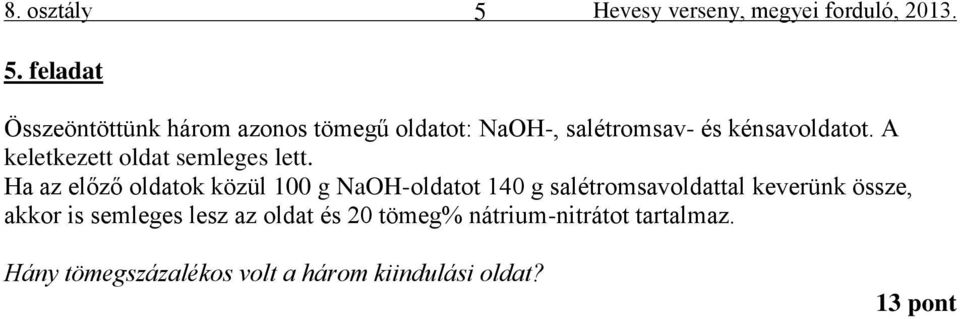 8. osztály 5 Hevesy verseny, megyei forduló, 2013.

5. feladat

Összeöntöttünk három azonos tömegű oldatot: NaOH-, salétromsav- és kénsavoldatot. A keletkezett oldat semleges lett.
Ha az előző oldatok közül 100 g NaOH-oldatot 140 g salétromsavoldattal keverünk össze, akkor is semleges lesz az oldat és 20 tömeg% nátrium-nitrátot tartalmaz.

Hány tömegszázalékos volt a három kiindulási oldat?

13 pont